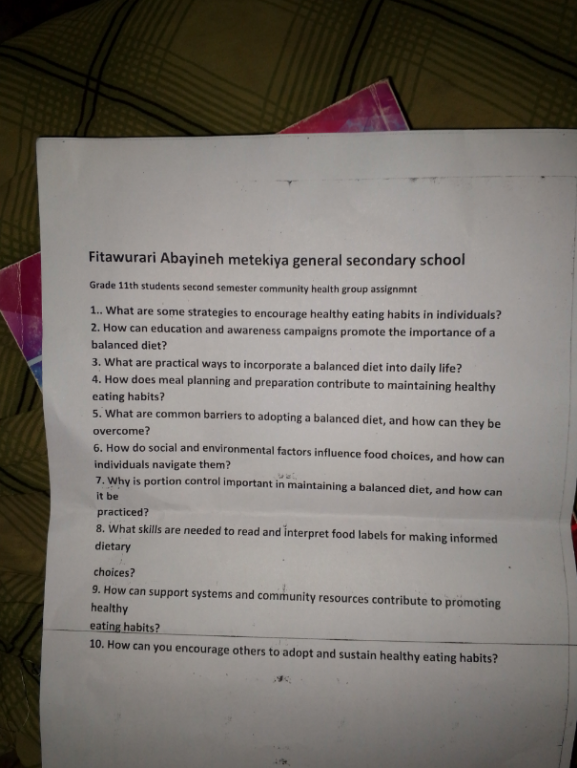 Fitawurari Abayineh metekiya general secondary school

Grade 11th students second semester community health group assignmnt

1.. What are some strategies to encourage healthy eating habits in individuals?
2. How can education and awareness campaigns promote the importance of a balanced diet?
3. What are practical ways to incorporate a balanced diet into daily life?
4. How does meal planning and preparation contribute to maintaining healthy eating habits?
5. What are common barriers to adopting a balanced diet, and how can they be overcome?
6. How do social and environmental factors influence food choices, and how can individuals navigate them?
7. Why is portion control important in maintaining a balanced diet, and how can it be
practiced?
8. What skills are needed to read and interpret food labels for making informed dietary
choices?
9. How can support systems and community resources contribute to promoting healthy
eating habits?
10. How can you encourage others to adopt and sustain healthy eating habits?